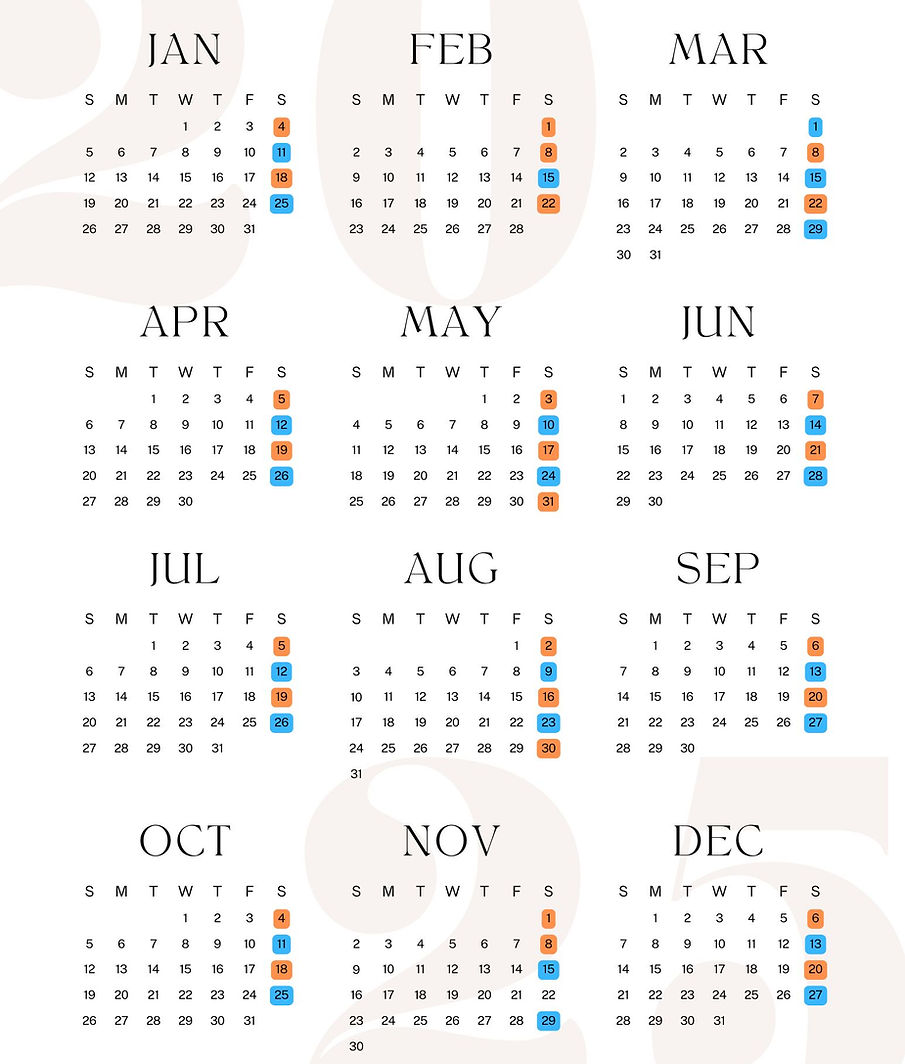 2025

JAN

| S | M | T | W | T | F | S |
|---|---|---|---|---|---|---|
| | | | 1 | 2 | 3 | 4 |
| 5 | 6 | 7 | 8 | 9 | 10 | 11 |
| 12 | 13 | 14 | 15 | 16 | 17 | 18 |
| 19 | 20 | 21 | 22 | 23 | 24 | 25 |
| 26 | 27 | 28 | 29 | 30 | 31 | |

FEB

| S | M | T | W | T | F | S |
|---|---|---|---|---|---|---|
| | | | | | | 1 |
| 2 | 3 | 4 | 5 | 6 | 7 | 8 |
| 9 | 10 | 11 | 12 | 13 | 14 | 15 |
| 16 | 17 | 18 | 19 | 20 | 21 | 22 |
| 23 | 24 | 25 | 26 | 27 | 28 | |

MAR

| S | M | T | W | T | F | S |
|---|---|---|---|---|---|---|
| | | | | | | 1 |
| 2 | 3 | 4 | 5 | 6 | 7 | 8 |
| 9 | 10 | 11 | 12 | 13 | 14 | 15 |
| 16 | 17 | 18 | 19 | 20 | 21 | 22 |
| 23 | 24 | 25 | 26 | 27 | 28 | 29 |
| 30 | 31 | | | | | |

APR

| S | M | T | W | T | F | S |
|---|---|---|---|---|---|---|
| | | 1 | 2 | 3 | 4 | 5 |
| 6 | 7 | 8 | 9 | 10 | 11 | 12 |
| 13 | 14 | 15 | 16 | 17 | 18 | 19 |
| 20 | 21 | 22 | 23 | 24 | 25 | 26 |
| 27 | 28 | 29 | 30 | | | |

MAY

| S | M | T | W | T | F | S |
|---|---|---|---|---|---|---|
| | | | | 1 | 2 | 3 |
| 4 | 5 | 6 | 7 | 8 | 9 | 10 |
| 11 | 12 | 13 | 14 | 15 | 16 | 17 |
| 18 | 19 | 20 | 21 | 22 | 23 | 24 |
| 25 | 26 | 27 | 28 | 29 | 30 | 31 |

JUN

| S | M | T | W | T | F | S |
|---|---|---|---|---|---|---|
| 1 | 2 | 3 | 4 | 5 | 6 | 7 |
| 8 | 9 | 10 | 11 | 12 | 13 | 14 |
| 15 | 16 | 17 | 18 | 19 | 20 | 21 |
| 22 | 23 | 24 | 25 | 26 | 27 | 28 |
| 29 | 30 | | | | | |

JUL

| S | M | T | W | T | F | S |
|---|---|---|---|---|---|---|
| | | 1 | 2 | 3 | 4 | 5 |
| 6 | 7 | 8 | 9 | 10 | 11 | 12 |
| 13 | 14 | 15 | 16 | 17 | 18 | 19 |
| 20 | 21 | 22 | 23 | 24 | 25 | 26 |
| 27 | 28 | 29 | 30 | 31 | | |

AUG

| S | M | T | W | T | F | S |
|---|---|---|---|---|---|---|
| | | | | | 1 | 2 |
| 3 | 4 | 5 | 6 | 7 | 8 | 9 |
| 10 | 11 | 12 | 13 | 14 | 15 | 16 |
| 17 | 18 | 19 | 20 | 21 | 22 | 23 |
| 24 | 25 | 26 | 27 | 28 | 29 | 30 |
| 31 | | | | | | |

SEP

| S | M | T | W | T | F | S |
|---|---|---|---|---|---|---|
| | 1 | 2 | 3 | 4 | 5 | 6 |
| 7 | 8 | 9 | 10 | 11 | 12 | 13 |
| 14 | 15 | 16 | 17 | 18 | 19 | 20 |
| 21 | 22 | 23 | 24 | 25 | 26 | 27 |
| 28 | 29 | 30 | | | | |

OCT

| S | M | T | W | T | F | S |
|---|---|---|---|---|---|---|
| | | | 1 | 2 | 3 | 4 |
| 5 | 6 | 7 | 8 | 9 | 10 | 11 |
| 12 | 13 | 14 | 15 | 16 | 17 | 18 |
| 19 | 20 | 21 | 22 | 23 | 24 | 25 |
| 26 | 27 | 28 | 29 | 30 | 31 | |

NOV

| S | M | T | W | T | F | S |
|---|---|---|---|---|---|---|
| | | | | | | 1 |
| 2 | 3 | 4 | 5 | 6 | 7 | 8 |
| 9 | 10 | 11 | 12 | 13 | 14 | 15 |
| 16 | 17 | 18 | 19 | 20 | 21 | 22 |
| 23 | 24 | 25 | 26 | 27 | 28 | 29 |
| 30 | | | | | | |

DEC

| S | M | T | W | T | F | S |
|---|---|---|---|---|---|---|
| | 1 | 2 | 3 | 4 | 5 | 6 |
| 7 | 8 | 9 | 10 | 11 | 12 | 13 |
| 14 | 15 | 16 | 17 | 18 | 19 | 20 |
| 21 | 22 | 23 | 24 | 25 | 26 | 27 |
| 28 | 29 | 30 | 31 | | | |